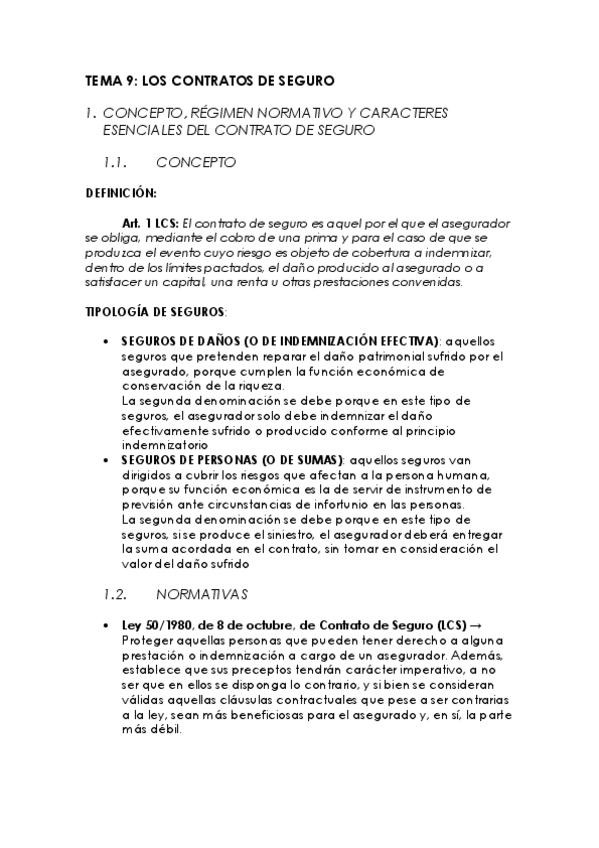 TEMA 9: LOS CONTRATOS DE SEGURO

1. CONCEPTO, RÉGIMEN NORMATIVO Y CARACTERES ESENCIALES DEL CONTRATO DE SEGURO

1.1. CONCEPTO

DEFINICIÓN:

Art. 1 LCS: El contrato de seguro es aquel por el que el asegurador se obliga, mediante el cobro de una prima y para el caso de que se produzca el evento cuyo riesgo es objeto de cobertura a indemnizar, dentro de los límites pactados, el daño producido al asegurado o a satisfacer un capital, una renta u otras prestaciones convenidas.

TIPOLOGÍA DE SEGUROS:

• SEGUROS DE DAÑOS (O DE INDEMNIZACIÓN EFECTIVA): aquellos seguros que pretenden reparar el daño patrimonial sufrido por el asegurado, porque cumplen la función económica de conservación de la riqueza.
La segunda denominación se debe porque en este tipo de seguros, el asegurador solo debe indemnizar el daño efectivamente sufrido o producido conforme al principio indemnizatorio
• SEGUROS DE PERSONAS (O DE SUMAS): aquellos seguros van dirigidos a cubrir los riesgos que afectan a la persona humana, porque su función económica es la de servir de instrumento de previsión ante circunstancias de infortunio en las personas.
La segunda denominación se debe porque en este tipo de seguros, si se produce el siniestro, el asegurador deberá entregar la suma acordada en el contrato, sin tomar en consideración el valor del daño sufrido

1.2. NORMATIVAS

• Ley 50/1980, de 8 de octubre, de Contrato de Seguro (LCS) → Proteger aquellas personas que pueden tener derecho a alguna prestación o indemnización a cargo de un asegurador. Además, establece que sus preceptos tendrán carácter imperativo, a no ser que en ellos se disponga lo contrario, y si bien se consideran válidas aquellas cláusulas contractuales que pese a ser contrarias a la ley, sean más beneficiosas para el asegurado y, en sí, la parte más débil.